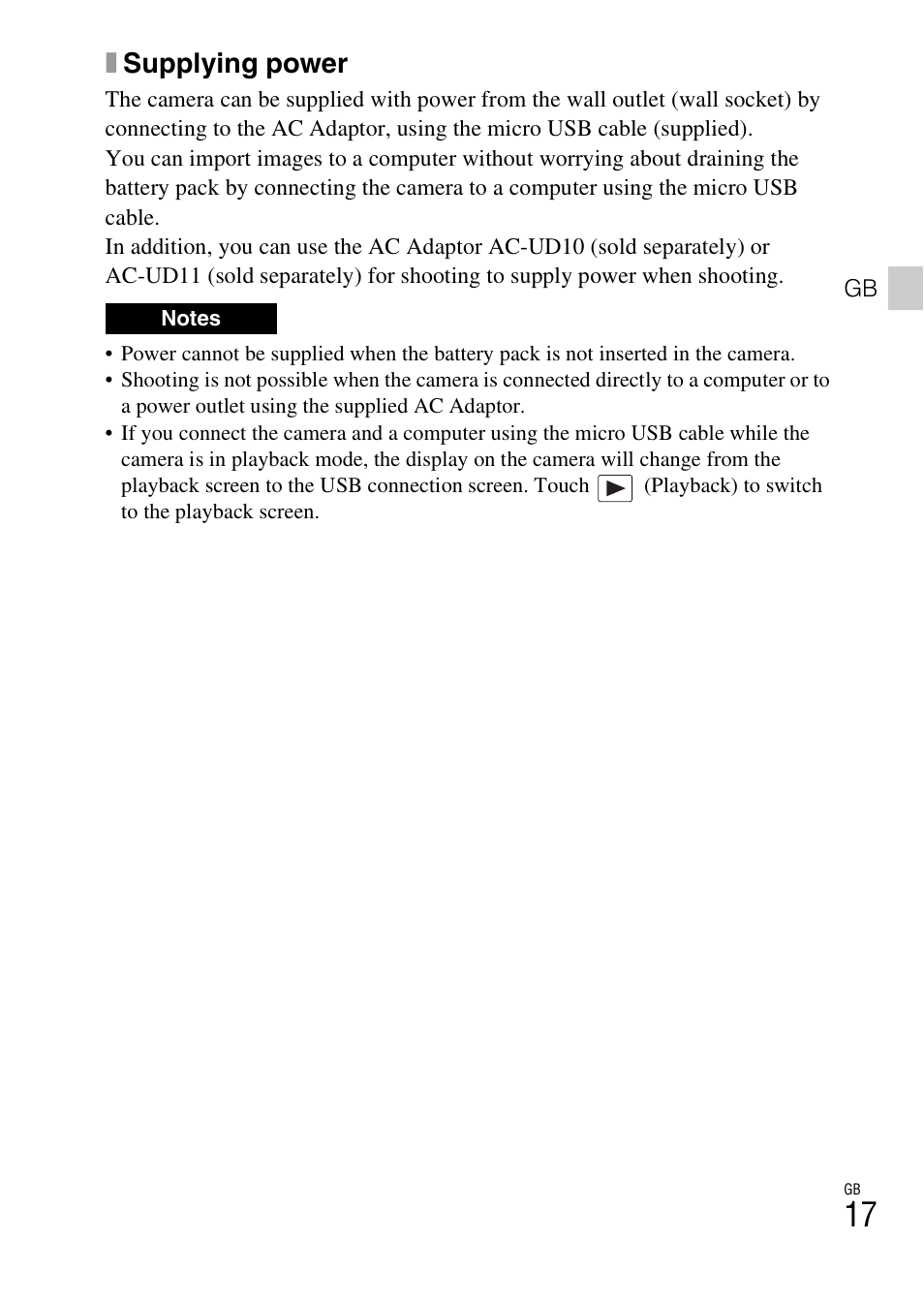 Supplying power

The camera can be supplied with power from the wall outlet (wall socket) by connecting to the AC Adaptor, using the micro USB cable (supplied).
You can import images to a computer without worrying about draining the battery pack by connecting the camera to a computer using the micro USB cable.
In addition, you can use the AC Adaptor AC-UD10 (sold separately) or AC-UD11 (sold separately) for shooting to supply power when shooting.

GB

Notes

• Power cannot be supplied when the battery pack is not inserted in the camera.
• Shooting is not possible when the camera is connected directly to a computer or to a power outlet using the supplied AC Adaptor.
• If you connect the camera and a computer using the micro USB cable while the camera is in playback mode, the display on the camera will change from the playback screen to the USB connection screen. Touch ▶ (Playback) to switch to the playback screen.

GB
17